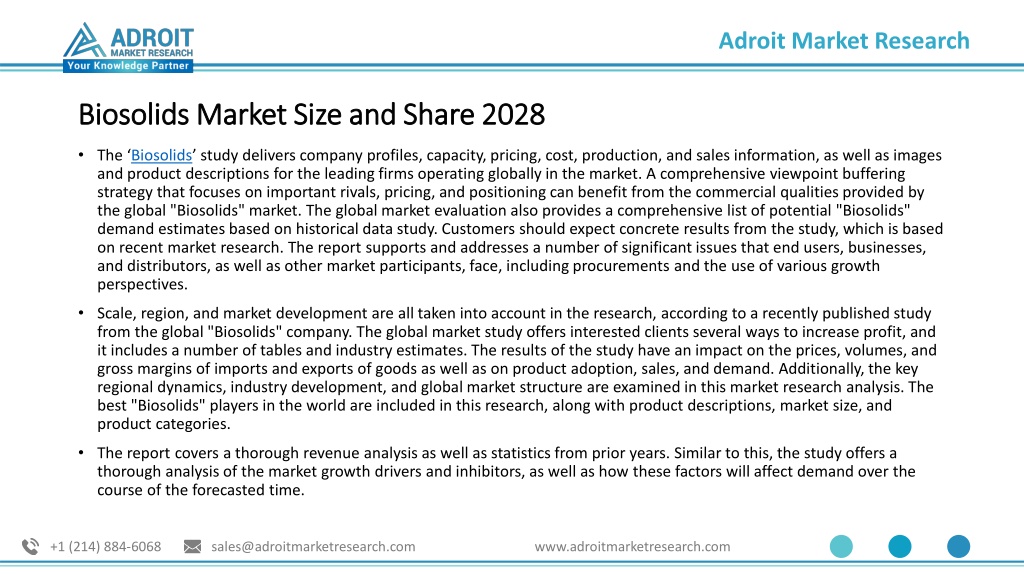 ADROIT
MARKET RESEARCH
Your Knowledge Partner

Adroit Market Research

Biosolids Market Size and Share 2028

• The ‘Biosolids’ study delivers company profiles, capacity, pricing, cost, production, and sales information, as well as images and product descriptions for the leading firms operating globally in the market. A comprehensive viewpoint buffering strategy that focuses on important rivals, pricing, and positioning can benefit from the commercial qualities provided by the global "Biosolids" market. The global market evaluation also provides a comprehensive list of potential "Biosolids" demand estimates based on historical data study. Customers should expect concrete results from the study, which is based on recent market research. The report supports and addresses a number of significant issues that end users, businesses, and distributors, as well as other market participants, face, including procurements and the use of various growth perspectives.

• Scale, region, and market development are all taken into account in the research, according to a recently published study from the global "Biosolids" company. The global market study offers interested clients several ways to increase profit, and it includes a number of tables and industry estimates. The results of the study have an impact on the prices, volumes, and gross margins of imports and exports of goods as well as on product adoption, sales, and demand. Additionally, the key regional dynamics, industry development, and global market structure are examined in this market research analysis. The best "Biosolids" players in the world are included in this research, along with product descriptions, market size, and product categories.

• The report covers a thorough revenue analysis as well as statistics from prior years. Similar to this, the study offers a thorough analysis of the market growth drivers and inhibitors, as well as how these factors will affect demand over the course of the forecasted time.

+1 (214) 884-6068 sales@adroitmarketresearch.com www.adroitmarketresearch.com